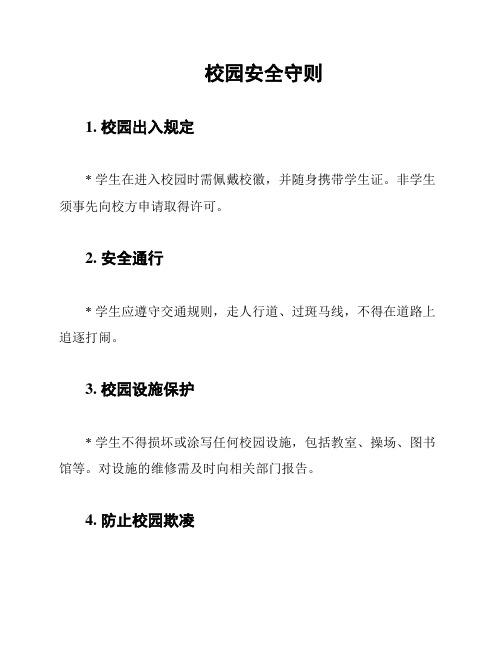 校园安全守则

1. 校园出入规定

* 学生在进入校园时需佩戴校徽，并随身携带学生证。非学生须事先向校方申请取得许可。

2. 安全通行

* 学生应遵守交通规则，走人行道、过斑马线，不得在道路上追逐打闹。

3. 校园设施保护

* 学生不得损坏或涂写任何校园设施，包括教室、操场、图书馆等。对设施的维修需及时向相关部门报告。

4. 防止校园欺凌